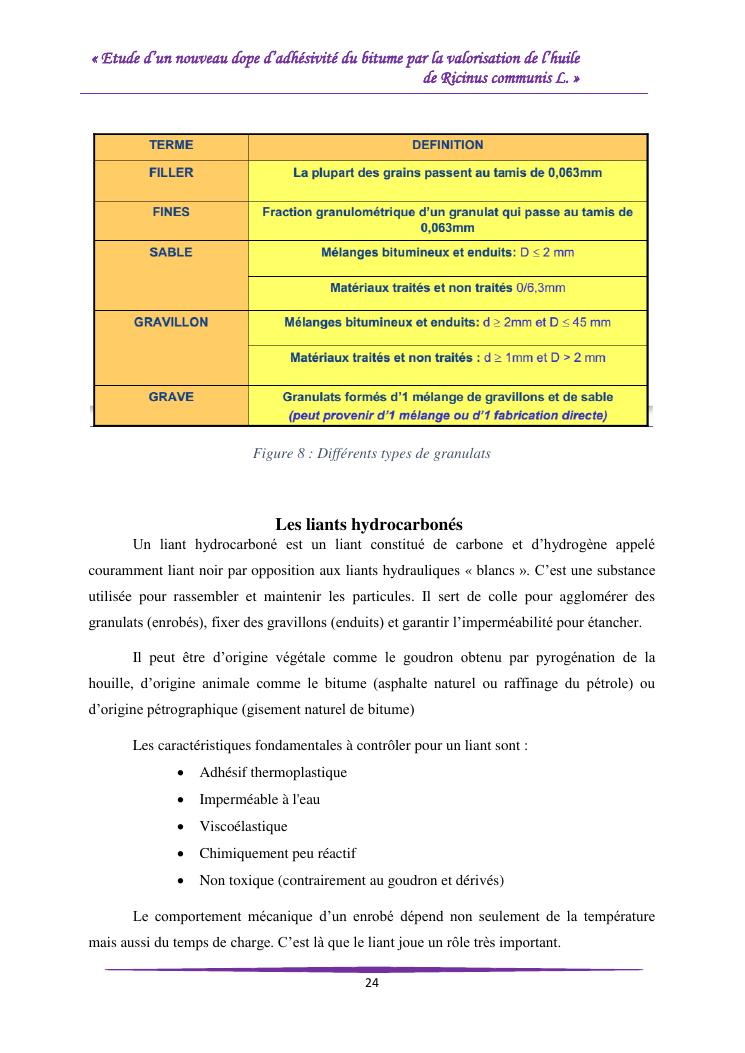 « Etude d'un nouveau dope d'adhésivité du bitume par la valorisation de l'huile de Ricinus communis L. »

| TERME | DEFINITION |
|---|---|
| FILLER | La plupart des grains passent au tamis de 0,063mm |
| FINES | Fraction granulométrique d'un granulat qui passe au tamis de 0,063mm |
| SABLE | Mélanges bitumineux et enduits: D ≤ 2 mm |
| | Matériaux traités et non traités 0/6,3mm |
| GRAVILLON | Mélanges bitumineux et enduits: d ≥ 2mm et D ≤ 45 mm |
| | Matériaux traités et non traités : d ≥ 1mm et D > 2 mm |
| GRAVE | Granulats formés d'1 mélange de gravillons et de sable (peut provenir d'1 mélange ou d'1 fabrication directe) |

Figure 8 : Différents types de granulats

Les liants hydrocarbonés

Un liant hydrocarboné est un liant constitué de carbone et d'hydrogène appelé couramment liant noir par opposition aux liants hydrauliques « blancs ». C'est une substance utilisée pour rassembler et maintenir les particules. Il sert de colle pour agglomérer des granulats (enrobés), fixer des gravillons (enduits) et garantir l'imperméabilité pour étancher.

Il peut être d'origine végétale comme le goudron obtenu par pyrogénation de la houille, d'origine animale comme le bitume (asphalte naturel ou raffinage du pétrole) ou d'origine pétrographique (gisement naturel de bitume)

Les caractéristiques fondamentales à contrôler pour un liant sont :
• Adhésif thermoplastique
• Imperméable à l'eau
• Viscoélastique
• Chimiquement peu réactif
• Non toxique (contrairement au goudron et dérivés)

Le comportement mécanique d'un enrobé dépend non seulement de la température mais aussi du temps de charge. C'est là que le liant joue un rôle très important.

24